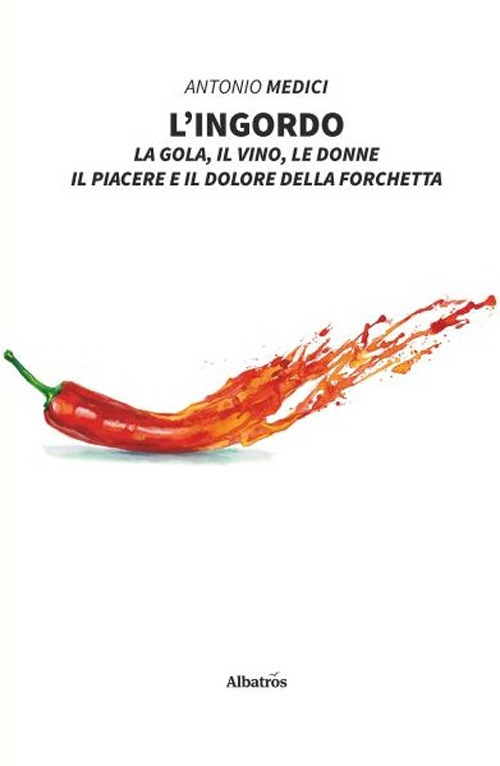 ANTONIO MEDICI

L'INGORDO

LA GOLA, IL VINO, LE DONNE
IL PIACERE E IL DOLORE DELLA FORCHETTA

Albatros